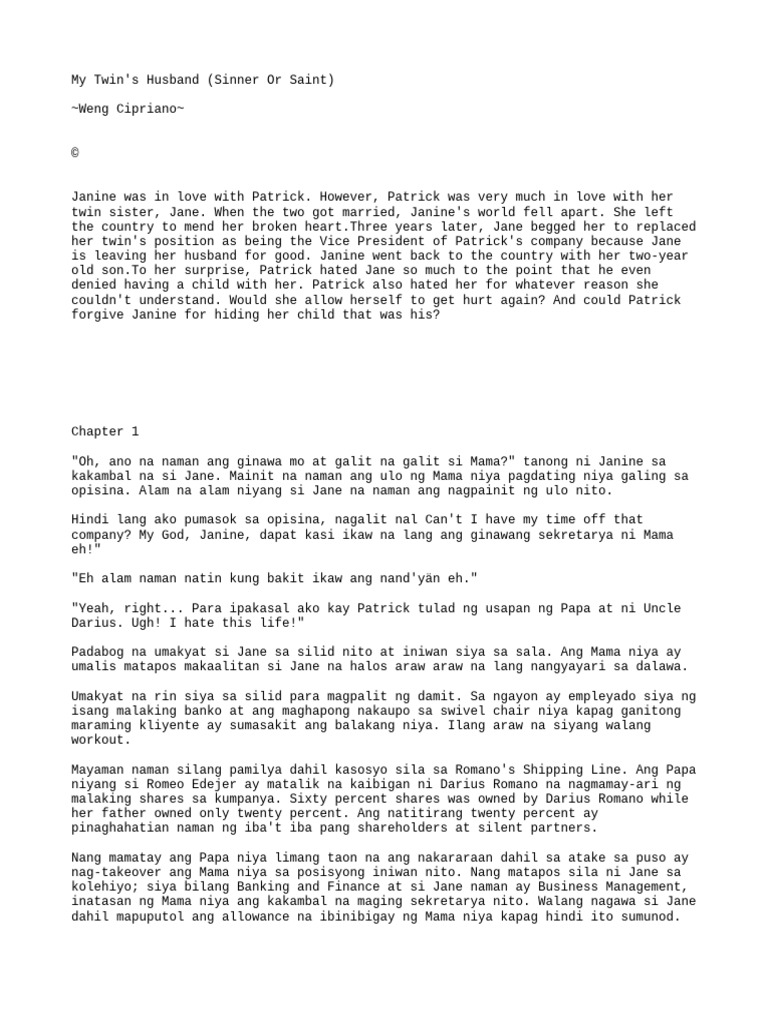 My Twin's Husband (Sinner Or Saint)

~Weng Cipriano~

©

Janine was in love with Patrick. However, Patrick was very much in love with her twin sister, Jane. When the two got married, Janine's world fell apart. She left the country to mend her broken heart.Three years later, Jane begged her to replaced her twin's position as being the Vice President of Patrick's company because Jane is leaving her husband for good. Janine went back to the country with her two-year old son.To her surprise, Patrick hated Jane so much to the point that he even denied having a child with her. Patrick also hated her for whatever reason she couldn't understand. Would she allow herself to get hurt again? And could Patrick forgive Janine for hiding her child that was his?

Chapter 1

"Oh, ano na naman ang ginawa mo at galit na galit si Mama?" tanong ni Janine sa kakambal na si Jane. Mainit na naman ang ulo ng Mama niya pagdating niya galing sa opisina. Alam na alam niyang si Jane na naman ang nagpainit ng ulo nito.

Hindi lang ako pumasok sa opisina, nagalit nal Can't I have my time off that company? My God, Janine, dapat kasi ikaw na lang ang ginawang sekretarya ni Mama eh!"

"Eh alam naman natin kung bakit ikaw ang nand'yän eh."

"Yeah, right... Para ipakasal ako kay Patrick tulad ng usapan ng Papa at ni Uncle Darius. Ugh! I hate this life!"

Padabog na umakyat si Jane sa silid nito at iniwan siya sa sala. Ang Mama niya ay umalis matapos makaalitan si Jane na halos araw araw na lang nangyayari sa dalawa.

Umakyat na rin siya sa silid para magpalit ng damit. Sa ngayon ay empleyado siya ng isang malaking banko at ang maghapong nakaupo sa swivel chair niya kapag ganitong maraming kliyente ay sumasakit ang balakang niya. Ilang araw na siyang walang workout.

Mayaman naman silang pamilya dahil kasosyo sila sa Romano's Shipping Line. Ang Papa niyang si Romeo Edejer ay matalik na kaibigan ni Darius Romano na nagmamay-ari ng malaking shares sa kumpanya. Sixty percent shares was owned by Darius Romano while her father owned only twenty percent. Ang natitirang twenty percent ay pinaghahatian naman ng iba't iba pang shareholders at silent partners.

Nang mamatay ang Papa niya limang taon na ang nakararaan dahil sa atake sa puso ay nag-takeover ang Mama niya sa posisyong iniwan nito. Nang matapos sila ni Jane sa kolehiyo; siya bilang Banking and Finance at si Jane naman ay Business Management, inatasan ng Mama niya ang kakambal na maging sekretarya nito. Walang nagawa si Jane dahil mapuputol ang allowance na ibinibigay ng Mama niya kapag hindi ito sumunod.